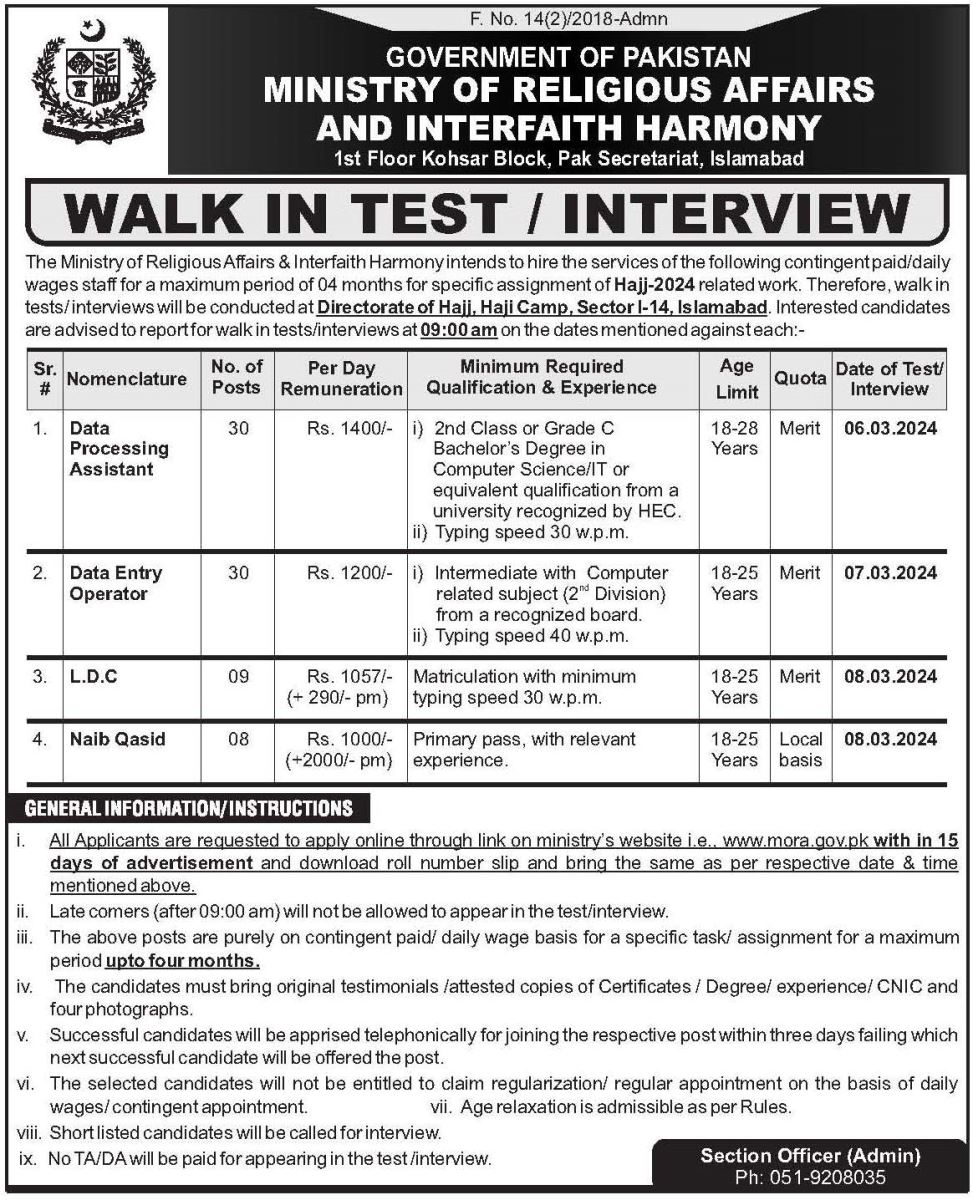 F. No. 14(2)/2018-Admn

GOVERNMENT OF PAKISTAN
MINISTRY OF RELIGIOUS AFFAIRS AND INTERFAITH HARMONY
1st Floor Kohsar Block, Pak Secretariat, Islamabad

WALK IN TEST / INTERVIEW

The Ministry of Religious Affairs & Interfaith Harmony intends to hire the services of the following contingent paid/daily wages staff for a maximum period of 04 months for specific assignment of Hajj-2024 related work. Therefore, walk in tests/ interviews will be conducted at Directorate of Hajj, Haji Camp, Sector I-14, Islamabad. Interested candidates are advised to report for walk in tests/interviews at 09:00 am on the dates mentioned against each:-

| Sr. # | Nomenclature | No. of Posts | Per Day Remuneration | Minimum Required Qualification & Experience | Age Limit | Quota | Date of Test/ Interview |
|---|---|---|---|---|---|---|---|
| 1. | Data Processing Assistant | 30 | Rs. 1400/- | i) 2nd Class or Grade C Bachelor's Degree in Computer Science/IT or equivalent qualification from a university recognized by HEC. ii) Typing speed 30 w.p.m. | 18-28 Years | Merit | 06.03.2024 |
| 2. | Data Entry Operator | 30 | Rs. 1200/- | i) Intermediate with Computer related subject ($2^{nd}$ Division) from a recognized board. ii) Typing speed 40 w.p.m. | 18-25 Years | Merit | 07.03.2024 |
| 3. | L.D.C | 09 | Rs. 1057/- (+ 290/- pm) | Matriculation with minimum typing speed 30 w.p.m. | 18-25 Years | Merit | 08.03.2024 |
| 4. | Naib Qasid | 08 | Rs. 1000/- (+2000/- pm) | Primary pass, with relevant experience. | 18-25 Years | Local basis | 08.03.2024 |

GENERAL INFORMATION/INSTRUCTIONS

i. All Applicants are requested to apply online through link on ministry's website i.e., www.mora.gov.pk with in 15 days of advertisement and download roll number slip and bring the same as per respective date & time mentioned above.
ii. Late comers (after 09:00 am) will not be allowed to appear in the test/interview.
iii. The above posts are purely on contingent paid/ daily wage basis for a specific task/ assignment for a maximum period upto four months.
iv. The candidates must bring original testimonials /attested copies of Certificates / Degree/ experience/ CNIC and four photographs.
v. Successful candidates will be apprised telephonically for joining the respective post within three days failing which next successful candidate will be offered the post.
vi. The selected candidates will not be entitled to claim regularization/ regular appointment on the basis of daily wages/ contingent appointment. vii. Age relaxation is admissible as per Rules.
viii. Short listed candidates will be called for interview.
ix. No TA/DA will be paid for appearing in the test /interview.

Section Officer (Admin)
Ph: 051-9208035